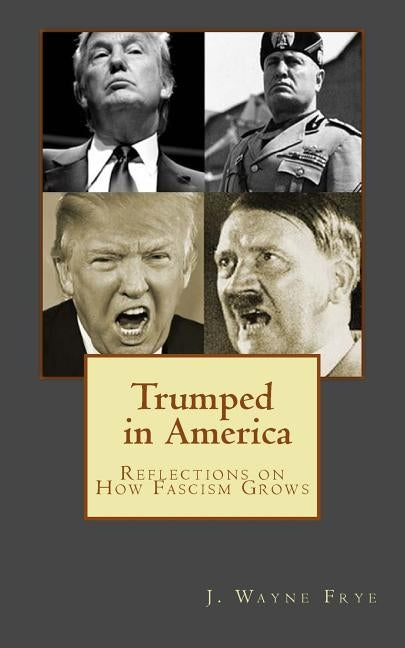 Trumped in America

Reflections on How Fascism Grows

J. Wayne Frye